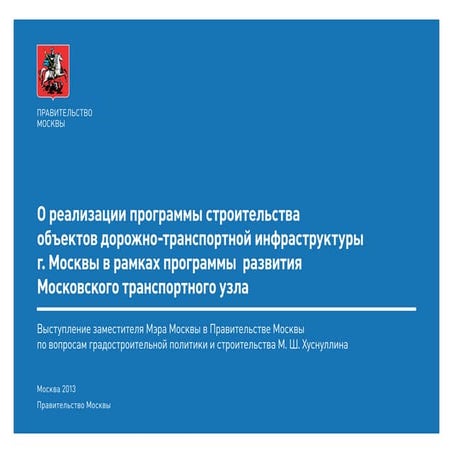 ПРАВИТЕЛЬСТВО
МОСКВЫ

О реализации программы строительства объектов дорожно-транспортной инфраструктуры г. Москвы в рамках программы  развития Московского транспортного узла

Выступление заместителя Мэра Москвы в Правительстве Москвы по вопросам градостроительной политики и строительства М. Ш. Хуснуллина

Москва 2013
Правительство Москвы